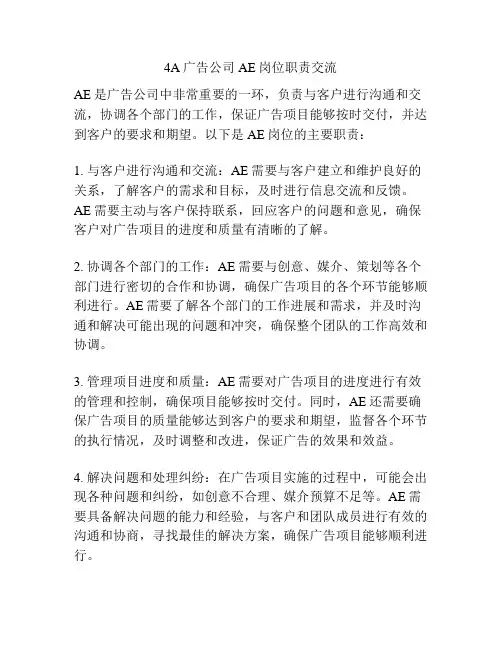 4A 广告公司 AE 岗位职责交流

AE 是广告公司中非常重要的一环，负责与客户进行沟通和交流，协调各个部门的工作，保证广告项目能够按时交付，并达到客户的要求和期望。以下是 AE 岗位的主要职责：

1. 与客户进行沟通和交流：AE 需要与客户建立和维护良好的关系，了解客户的需求和目标，及时进行信息交流和反馈。AE 需要主动与客户保持联系，回应客户的问题和意见，确保客户对广告项目的进度和质量有清晰的了解。

2. 协调各个部门的工作：AE 需要与创意、媒介、策划等各个部门进行密切的合作和协调，确保广告项目的各个环节能够顺利进行。AE 需要了解各个部门的工作进展和需求，并及时沟通和解决可能出现的问题和冲突，确保整个团队的工作高效和协调。

3. 管理项目进度和质量：AE 需要对广告项目的进度进行有效的管理和控制，确保项目能够按时交付。同时，AE 还需要确保广告项目的质量能够达到客户的要求和期望，监督各个环节的执行情况，及时调整和改进，保证广告的效果和效益。

4. 解决问题和处理纠纷：在广告项目实施的过程中，可能会出现各种问题和纠纷，如创意不合理、媒介预算不足等。AE 需要具备解决问题的能力和经验，与客户和团队成员进行有效的沟通和协商，寻找最佳的解决方案，确保广告项目能够顺利进行。